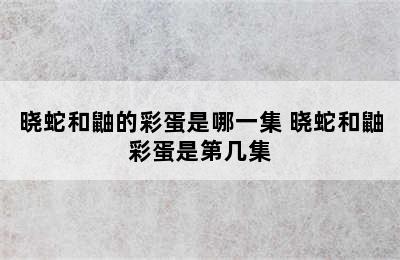 晓蛇和鼬的彩蛋是哪一集 晓蛇和鼬彩蛋是第几集